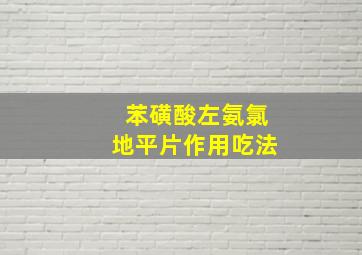 苯磺酸左氨氯
地平片作用吃法